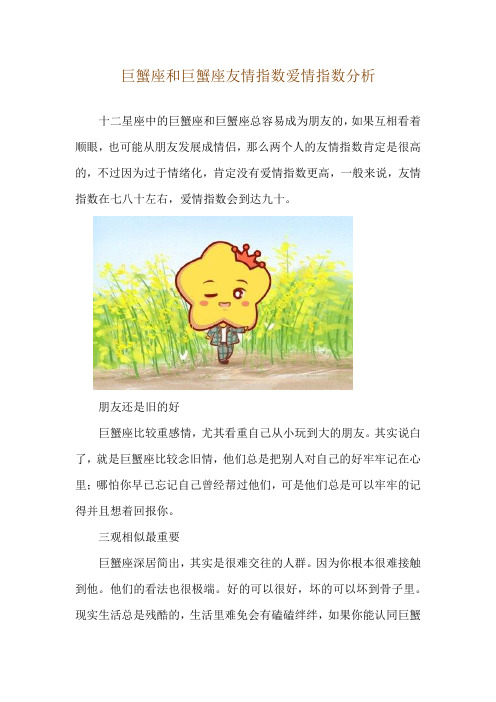 巨蟹座和巨蟹座友情指数爱情指数分析

十二星座中的巨蟹座和巨蟹座总容易成为朋友的，如果互相看着顺眼，也可能从朋友发展成情侣，那么两个人的友情指数肯定是很高的，不过因为过于情绪化，肯定没有爱情指数更高，一般来说，友情指数在七八十左右，爱情指数会到达九十。

朋友还是旧的好

巨蟹座比较重感情，尤其看重自己从小玩到大的朋友。其实说白了，就是巨蟹座比较念旧情，他们总是把别人对自己的好牢牢记在心里；哪怕你早已忘记自己曾经帮过他们，可是他们总是可以牢牢的记得并且想着回报你。

三观相似最重要

巨蟹座深居简出，其实是很难交往的人群。因为你根本很难接触到他。他们的看法也很极端。好的可以很好，坏的可以坏到骨子里。现实生活总是残酷的，生活里难免会有磕磕绊绊，如果你能认同巨蟹